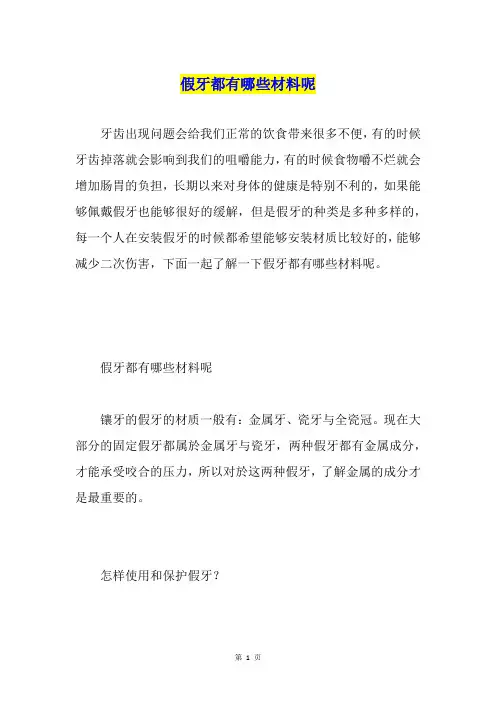 假牙都有哪些材料呢

牙齿出现问题会给我们正常的饮食带来很多不便，有的时候牙齿掉落就会影响到我们的咀嚼能力，有的时候食物嚼不烂就会增加肠胃的负担，长期以来对身体的健康是特别不利的，如果能够佩戴假牙也能够很好的缓解，但是假牙的种类是多种多样的，每一个人在安装假牙的时候都希望能够安装材质比较好的，能够减少二次伤害，下面一起了解一下假牙都有哪些材料呢。

假牙都有哪些材料呢

镶牙的假牙的材质一般有：金属牙、瓷牙与全瓷冠。现在大部分的固定假牙都属於金属牙与瓷牙，两种假牙都有金属成分，才能承受咬合的压力，所以对於这两种假牙，了解金属的成分才是最重要的。

怎样使用和保护假牙？

第 1 页